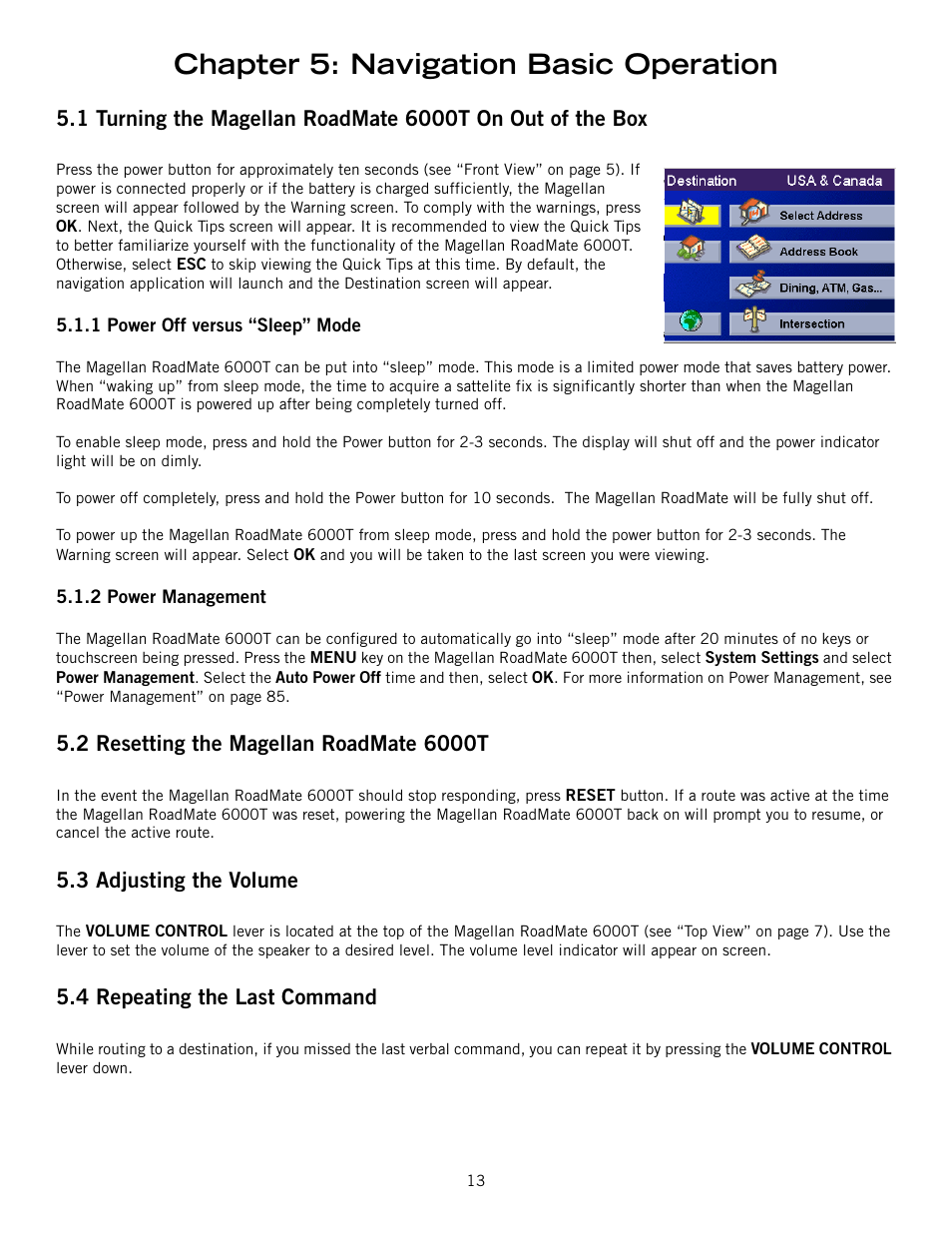 Chapter 5: Navigation Basic Operation

5.1 Turning the Magellan RoadMate 6000T On Out of the Box

Press the power button for approximately ten seconds (see “Front View” on page 5). If power is connected properly or if the battery is charged sufficiently, the Magellan screen will appear followed by the Warning screen. To comply with the warnings, press OK. Next, the Quick Tips screen will appear. It is recommended to view the Quick Tips to better familiarize yourself with the functionality of the Magellan RoadMate 6000T. Otherwise, select ESC to skip viewing the Quick Tips at this time. By default, the navigation application will launch and the Destination screen will appear.

Destination USA & Canada
Select Address
Address Book
Dining, ATM, Gas...
Intersection

5.1.1 Power Off versus “Sleep” Mode

The Magellan RoadMate 6000T can be put into “sleep” mode. This mode is a limited power mode that saves battery power. When “waking up” from sleep mode, the time to acquire a sattelite fix is significantly shorter than when the Magellan RoadMate 6000T is powered up after being completely turned off.

To enable sleep mode, press and hold the Power button for 2-3 seconds. The display will shut off and the power indicator light will be on dimly.

To power off completely, press and hold the Power button for 10 seconds. The Magellan RoadMate will be fully shut off.

To power up the Magellan RoadMate 6000T from sleep mode, press and hold the power button for 2-3 seconds. The Warning screen will appear. Select OK and you will be taken to the last screen you were viewing.

5.1.2 Power Management

The Magellan RoadMate 6000T can be configured to automatically go into “sleep” mode after 20 minutes of no keys or touchscreen being pressed. Press the MENU key on the Magellan RoadMate 6000T then, select System Settings and select Power Management. Select the Auto Power Off time and then, select OK. For more information on Power Management, see “Power Management” on page 85.

5.2 Resetting the Magellan RoadMate 6000T

In the event the Magellan RoadMate 6000T should stop responding, press RESET button. If a route was active at the time the Magellan RoadMate 6000T was reset, powering the Magellan RoadMate 6000T back on will prompt you to resume, or cancel the active route.

5.3 Adjusting the Volume

The VOLUME CONTROL lever is located at the top of the Magellan RoadMate 6000T (see “Top View” on page 7). Use the lever to set the volume of the speaker to a desired level. The volume level indicator will appear on screen.

5.4 Repeating the Last Command

While routing to a destination, if you missed the last verbal command, you can repeat it by pressing the VOLUME CONTROL lever down.

13